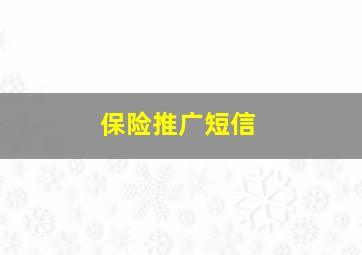 保险推广短信